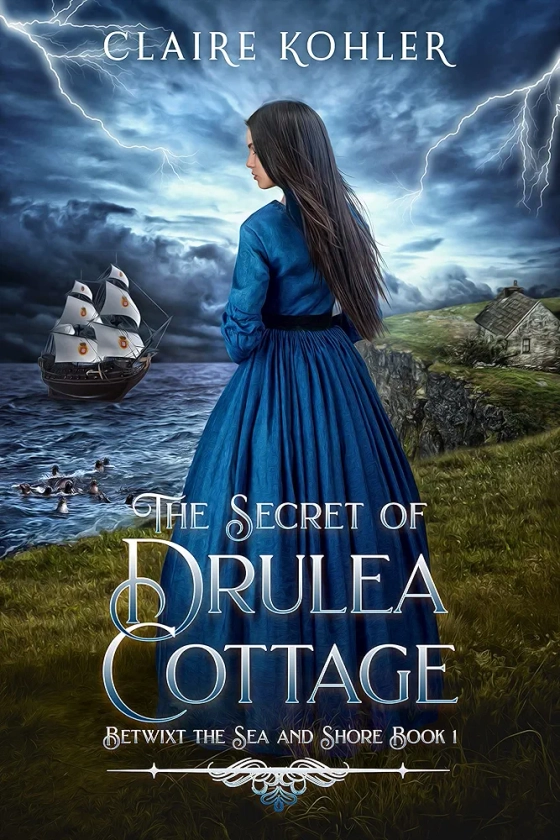 CLAIRE KOHLER

THE SECRET OF
DRULEA
COTTAGE

BETWIXT THE SEA AND SHORE BOOK 1